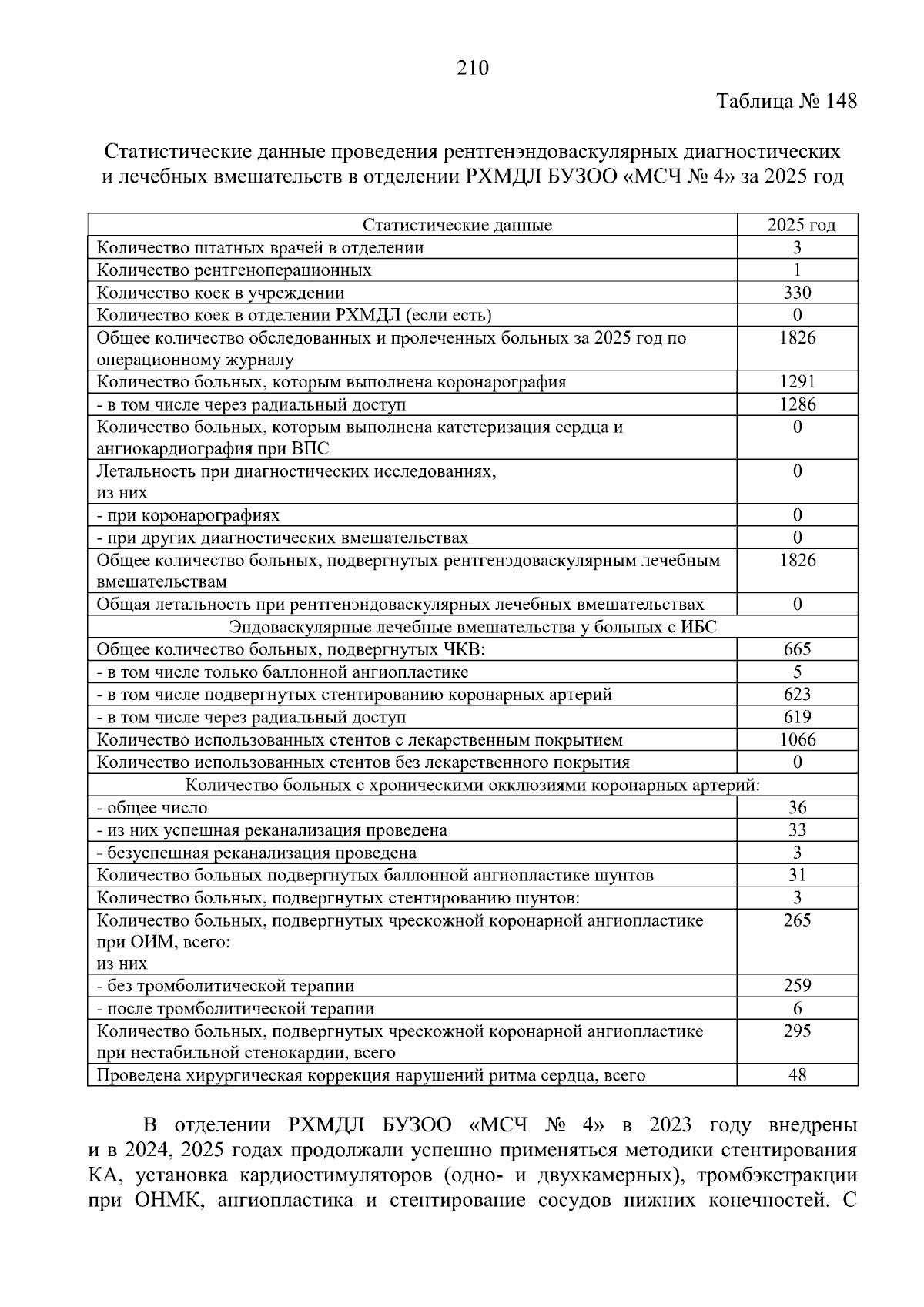 210

Таблица № 148

Статистические данные проведения рентгенэндоваскулярных диагностических и лечебных вмешательств в отделении РХМДЛ БУЗОО «МСЧ № 4» за 2025 год

| Статистические данные | 2025 год |
|---|---|
| Количество штатных врачей в отделении | 3 |
| Количество рентгеноперационных | 1 |
| Количество коек в учреждении | 330 |
| Количество коек в отделении РХМДЛ (если есть) | 0 |
| Общее количество обследованных и пролеченных больных за 2025 год по операционному журналу | 1826 |
| Количество больных, которым выполнена коронарография | 1291 |
| - в том числе через радиальный доступ | 1286 |
| Количество больных, которым выполнена катетеризация сердца и ангиокардиография при ВПС | 0 |
| Летальность при диагностических исследованиях, из них | 0 |
| - при коронарографиях | 0 |
| - при других диагностических вмешательствах | 0 |
| Общее количество больных, подвергнутых рентгенэдоваскулярным лечебным вмешательствам | 1826 |
| Общая летальность при рентгенэндоваскулярных лечебных вмешательствах | 0 |
| Эндоваскулярные лечебные вмешательства у больных с ИБС | |
| Общее количество больных, подвергнутых ЧКВ: | 665 |
| - в том числе только баллонной ангиопластике | 5 |
| - в том числе подвергнутых стентированию коронарных артерий | 623 |
| - в том числе через радиальный доступ | 619 |
| Количество использованных стентов с лекарственным покрытием | 1066 |
| Количество использованных стентов без лекарственного покрытия | 0 |
| Количество больных с хроническими окклюзиями коронарных артерий: | |
| - общее число | 36 |
| - из них успешная реканализация проведена | 33 |
| - безуспешная реканализация проведена | 3 |
| Количество больных подвергнутых баллонной ангиопластике шунтов | 31 |
| Количество больных, подвергнутых стентированию шунтов: | 3 |
| Количество больных, подвергнутых чрескожной коронарной ангиопластике при ОИМ, всего: из них | 265 |
| - без тромболитической терапии | 259 |
| - после тромболитической терапии | 6 |
| Количество больных, подвергнутых чрескожной коронарной ангиопластике при нестабильной стенокардии, всего | 295 |
| Проведена хирургическая коррекция нарушений ритма сердца, всего | 48 |

В отделении РХМДЛ БУЗОО «МСЧ № 4» в 2023 году внедрены и в 2024, 2025 годах продолжали успешно применяться методики стентирования КА, установка кардиостимуляторов (одно- и двухкамерных), тромбэкстракции при ОНМК, ангиопластика и стентирование сосудов нижних конечностей. С